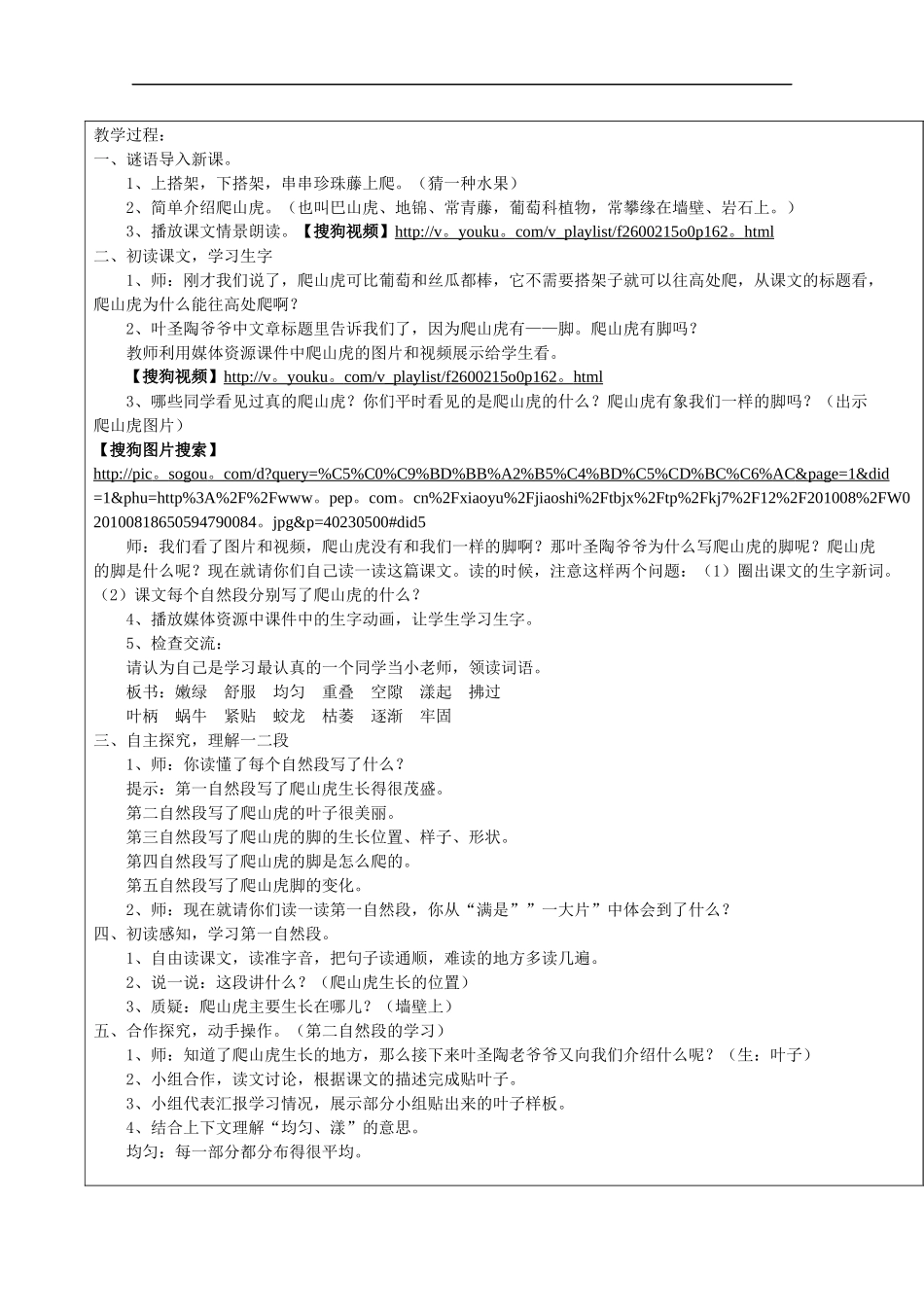 教学过程：
一、谜语导入新课。
1、上搭架，下搭架，串串珍珠藤上爬。（猜一种水果）
2、简单介绍爬山虎。（也叫巴山虎、地锦、常青藤，葡萄科植物，常攀缘在墙壁、岩石上。）
3、播放课文情景朗读。【搜狗视频】http://v。youku。com/v_playlist/f2600215o0p162。html
二、初读课文，学习生字
1、师：刚才我们说了，爬山虎可比葡萄和丝瓜都棒，它不需要搭架子就可以往高处爬，从课文的标题看，爬山虎为什么能往高处爬啊？
2、叶圣陶爷爷中文章标题里告诉我们了，因为爬山虎有——脚。爬山虎有脚吗？
教师利用媒体资源课件中爬山虎的图片和视频展示给学生看。
【搜狗视频】http://v。youku。com/v_playlist/f2600215o0p162。html
3、哪些同学看见过真的爬山虎？你们平时看见的是爬山虎的什么？爬山虎有象我们一样的脚吗？（出示爬山虎图片）
【搜狗图片搜索】
http://pic。sogou。com/d?query=%C5%C0%C9%BD%BB%A2%B5%C4%BD%C5%CD%BC%C6%AC&page=1&did=1&phu=http%3A%2F%2Fwww。pep。com。cn%2Fxiaoyu%2Fjiaoshi%2Ftbjx%2Ftp%2Fkj7%2F12%2F201008%2FW020100818650594790084。jpg&p=40230500#did5
师：我们看了图片和视频，爬山虎没有和我们一样的脚啊？那叶圣陶爷爷为什么写爬山虎的脚呢？爬山虎的脚是什么呢？现在就请你们自己读一读这篇课文。读的时候，注意这样两个问题：（1）圈出课文的生字新词。（2）课文每个自然段分别写了爬山虎的什么？
4、播放媒体资源中课件中的生字动画，让学生学习生字。
5、检查交流：
请认为自己是学习最认真的一个同学当小老师，领读词语。
板书：嫩绿 舒服 均匀 重叠 空隙 漾起 拂过
叶柄 蜗牛 紧贴 蛟龙 枯萎 逐渐 牢固
三、自主探究，理解一二段
1、师：你读懂了每个自然段写了什么？
提示：第一自然段写了爬山虎生长得很茂盛。
第二自然段写了爬山虎的叶子很美丽。
第三自然段写了爬山虎的脚的生长位置、样子、形状。
第四自然段写了爬山虎的脚是怎么爬的。
第五自然段写了爬山虎脚的变化。
2、师：现在就请你们读一读第一自然段，你从“满是””一大片”中体会到了什么？
四、初读感知，学习第一自然段。
1、自由读课文，读准字音，把句子读通顺，难读的地方多读几遍。
2、说一说：这段讲什么？（爬山虎生长的位置）
3、质疑：爬山虎主要生长在哪儿？（墙壁上）
五、合作探究，动手操作。（第二自然段的学习）
1、师：知道了爬山虎生长的地方，那么接下来叶圣陶老爷爷又向我们介绍什么呢？（生：叶子）
2、小组合作，读文讨论，根据课文的描述完成贴叶子。
3、小组代表汇报学习情况，展示部分小组贴出来的叶子样板。
4、结合上下文理解“均匀、漾”的意思。
均匀：每一部分都分布得很平均。